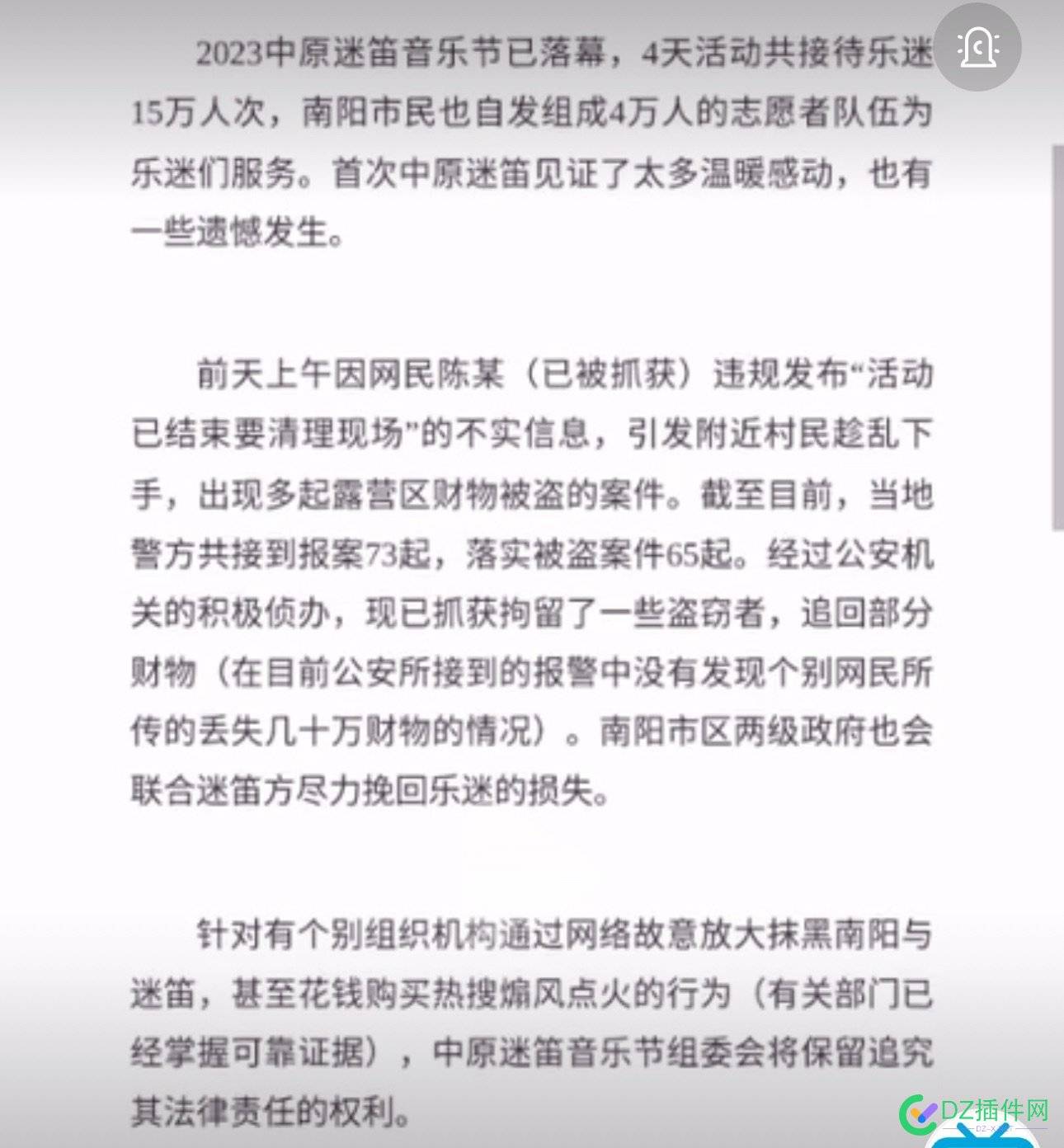 2023中原迷笛音乐节已落幕，4天活动共接待乐迷15万人次，南阳市民也自发组成4万人的志愿者队伍为乐迷们服务。首次中原迷笛见证了太多温暖感动，也有一些遗憾发生。

前天上午因网民陈某（已被抓获）违规发布“活动已结束要清理现场”的不实信息，引发附近村民趁乱下手，出现多起露营区财物被盗的案件。截至目前，当地警方共接到报案73起，落实被盗案件65起。经过公安机关的积极侦办，现已抓获拘留了一些盗窃者，追回部分财物（在目前公安所接到的报警中没有发现个别网民所传的丢失几十万财物的情况）。南阳市区两级政府也会联合迷笛方尽力挽回乐迷的损失。

针对有个别组织机构通过网络故意放大抹黑南阳与迷笛，甚至花钱购买热搜煽风点火的行为（有关部门已经掌握可靠证据），中原迷笛音乐节组委会将保留追究其法律责任的权利。

DZ插件网